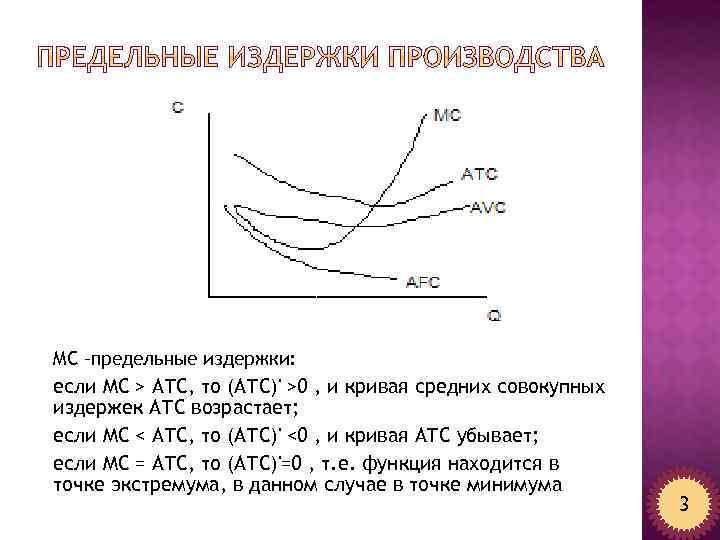 ПРЕДЕЛЬНЫЕ ИЗДЕРЖКИ ПРОИЗВОДСТВА

C
MC
ATC
AVC
AFC
Q

МС –предельные издержки:

если МС > АТС, то (АТС)' >0 , и кривая средних совокупных издержек АТС возрастает;

если МС < АТС, то (АТС)' <0 , и кривая АТС убывает;

если МС = АТС, то (АТС)'=0 , т.е. функция находится в точке экстремума, в данном случае в точке минимума

3